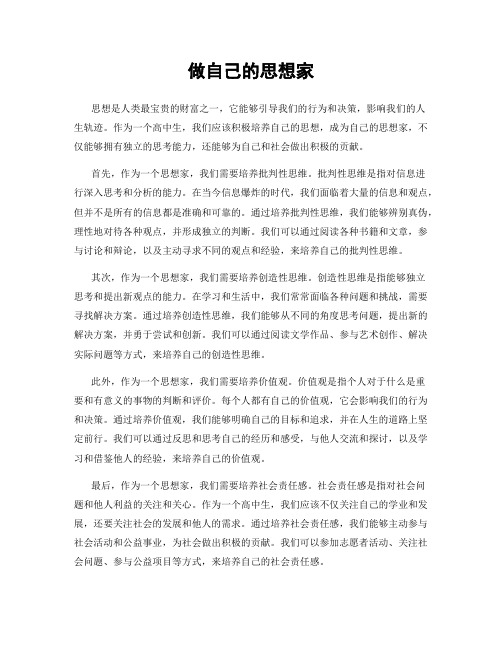 做自己的思想家

思想是人类最宝贵的财富之一，它能够引导我们的行为和决策，影响我们的人生轨迹。作为一个高中生，我们应该积极培养自己的思想，成为自己的思想家，不仅能够拥有独立的思考能力，还能够为自己和社会做出积极的贡献。

首先，作为一个思想家，我们需要培养批判性思维。批判性思维是指对信息进行深入思考和分析的能力。在当今信息爆炸的时代，我们面临着大量的信息和观点，但并不是所有的信息都是准确和可靠的。通过培养批判性思维，我们能够辨别真伪，理性地对待各种观点，并形成独立的判断。我们可以通过阅读各种书籍和文章，参与讨论和辩论，以及主动寻求不同的观点和经验，来培养自己的批判性思维。

其次，作为一个思想家，我们需要培养创造性思维。创造性思维是指能够独立思考和提出新观点的能力。在学习和生活中，我们常常面临各种问题和挑战，需要寻找解决方案。通过培养创造性思维，我们能够从不同的角度思考问题，提出新的解决方案，并勇于尝试和创新。我们可以通过阅读文学作品、参与艺术创作、解决实际问题等方式，来培养自己的创造性思维。

此外，作为一个思想家，我们需要培养价值观。价值观是指个人对于什么是重要和有意义的事物的判断和评价。每个人都有自己的价值观，它会影响我们的行为和决策。通过培养价值观，我们能够明确自己的目标和追求，并在人生的道路上坚定前行。我们可以通过反思和思考自己的经历和感受，与他人交流和探讨，以及学习和借鉴他人的经验，来培养自己的价值观。

最后，作为一个思想家，我们需要培养社会责任感。社会责任感是指对社会问题和他人利益的关注和关心。作为一个高中生，我们应该不仅关注自己的学业和发展，还要关注社会的发展和他人的需求。通过培养社会责任感，我们能够主动参与社会活动和公益事业，为社会做出积极的贡献。我们可以参加志愿者活动、关注社会问题、参与公益项目等方式，来培养自己的社会责任感。